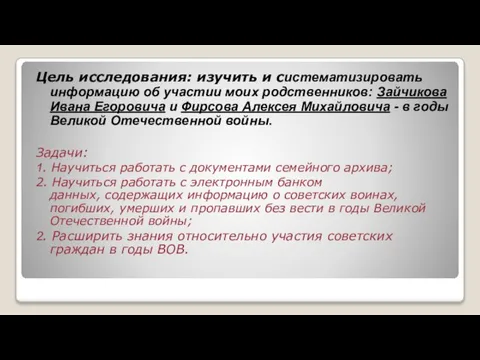 Цель исследования: изучить и систематизировать информацию об участии моих родственников: Зайчикова Ивана Егоровича и Фирсова Алексея Михайловича - в годы Великой Отечественной войны.

Задачи:
1. Научиться работать с документами семейного архива;
2. Научиться работать с электронным банком данных, содержащих информацию о советских воинах, погибших, умерших и пропавших без вести в годы Великой Отечественной войны;
2. Расширить знания относительно участия советских граждан в годы ВОВ.